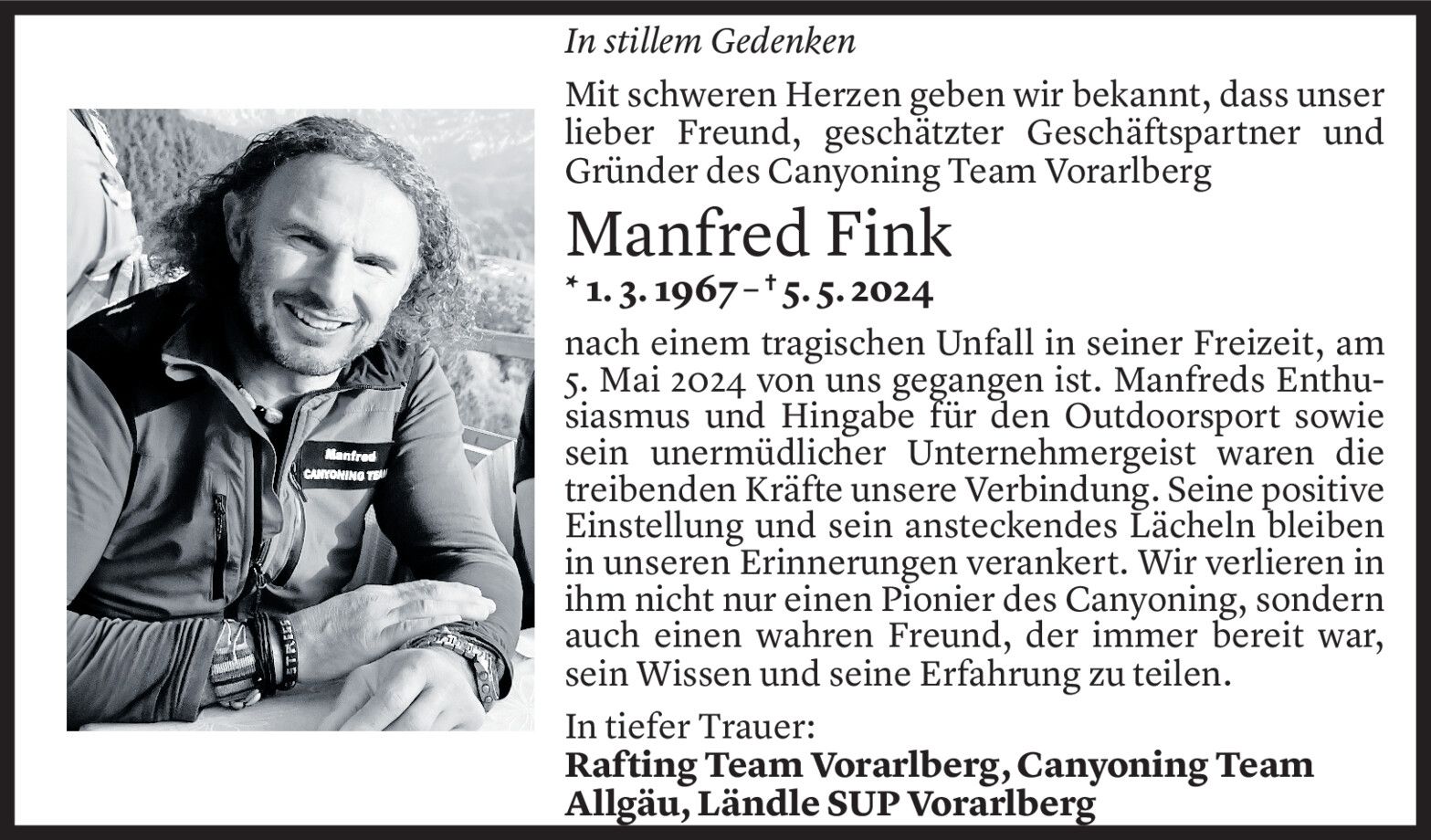 In stillem Gedenken

Mit schweren Herzen geben wir bekannt, dass unser lieber Freund, geschätzter Geschäftspartner und Gründer des Canyoning Team Vorarlberg

Manfred Fink

* 1. 3. 1967 – † 5. 5. 2024

nach einem tragischen Unfall in seiner Freizeit, am 5. Mai 2024 von uns gegangen ist. Manfreds Enthusiasmus und Hingabe für den Outdoorsport sowie sein unermüdlicher Unternehmergeist waren die treibenden Kräfte unsere Verbindung. Seine positive Einstellung und sein ansteckendes Lächeln bleiben in unseren Erinnerungen verankert. Wir verlieren in ihm nicht nur einen Pionier des Canyoning, sondern auch einen wahren Freund, der immer bereit war, sein Wissen und seine Erfahrung zu teilen.

In tiefer Trauer:
Rafting Team Vorarlberg, Canyoning Team Allgäu, Ländle SUP Vorarlberg

Manfred
CANYONING TEAM